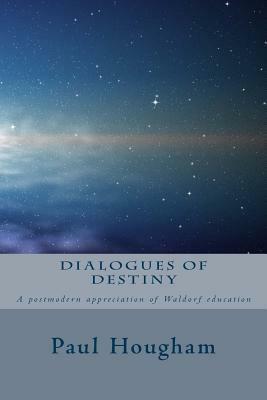 DIALOGUES OF DESTINY

A postmodern appreciation of Waldorf education

Paul Hougham